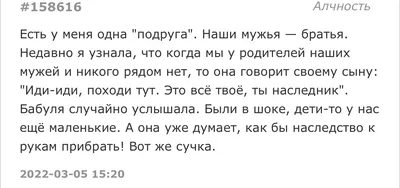 #158616 Алчность

Есть у меня одна "подруга". Наши мужья — братья. Недавно я узнала, что когда мы у родителей наших мужей и никого рядом нет, то она говорит своему сыну: "Иди-иди, походи тут. Это всё твоё, ты наследник". Бабуля случайно услышала. Были в шоке, дети-то у нас ещё маленькие. А она уже думает, как бы наследство к рукам прибрать! Вот же сучка.

2022-03-05 15:20